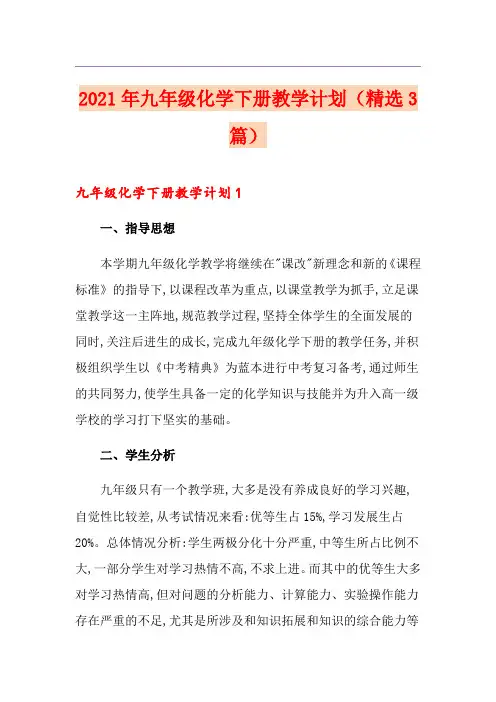 2021年九年级化学下册教学计划（精选3篇）

九年级化学下册教学计划1

一、指导思想

本学期九年级化学教学将继续在"课改"新理念和新的《课程标准》的指导下,以课程改革为重点,以课堂教学为抓手,立足课堂教学这一主阵地,规范教学过程,坚持全体学生的全面发展的同时,关注后进生的成长,完成九年级化学下册的教学任务,并积极组织学生以《中考精典》为蓝本进行中考复习备考,通过师生的共同努力,使学生具备一定的化学知识与技能并为升入高一级学校的学习打下坚实的基础。

二、学生分析

九年级只有一个教学班,大多是没有养成良好的学习兴趣,自觉性比较差,从考试情况来看:优等生占15%,学习发展生占20%。总体情况分析:学生两极分化十分严重,中等生所占比例不大,一部分学生对学习热情不高,不求上进。而其中的优等生大多对学习热情高,但对问题的分析能力、计算能力、实验操作能力存在严重的不足,尤其是所涉及和知识拓展和知识的综合能力等